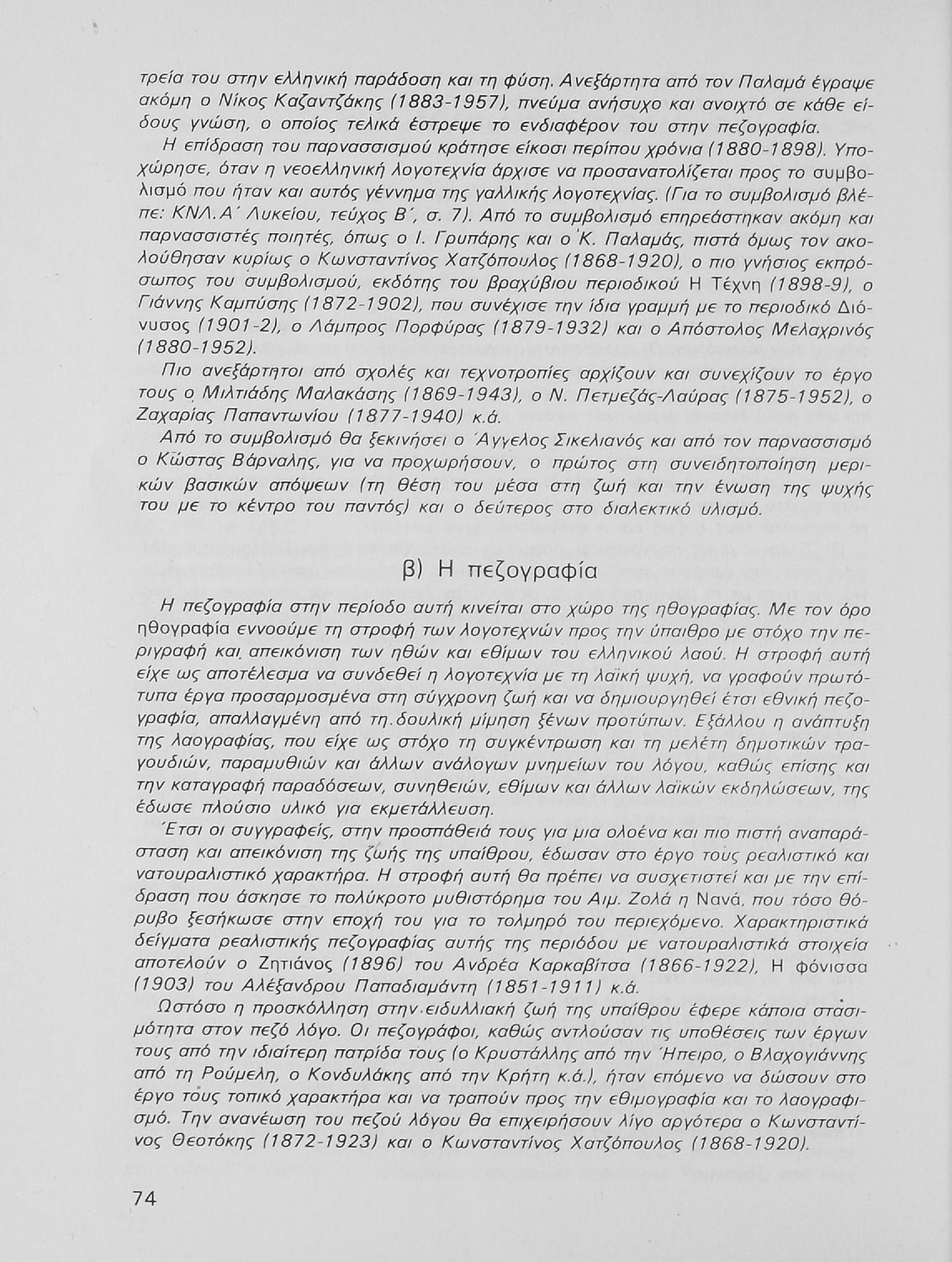 τρεία του στην ελληνική παράδοση και τη φύση. Ανεξάρτητα από τον Παλαμά έγραψε ακόμη ο Νίκος Καζαντζάκης (1883-1957), πνεύμα ανήσυχο και ανοιχτό σε κάθε είδους γνώση, ο οποίος τελικά έστρεψε το ενδιαφέρον του στην πεζογραφία.

Η επίδραση του παρνασσισμού κράτησε είκοσι περίπου χρόνια (1880-1898). Υποχώρησε, όταν η νεοελληνική λογοτεχνία άρχισε να προσανατολίζεται προς το συμβολισμό που ήταν και αυτός γέννημα της γαλλικής λογοτεχνίας. (Για το συμβολισμό βλέπε: ΚΝΛ.Α΄ Λυκείου, τεύχος Β΄, σ. 7). Από το συμβολισμό επηρεάστηκαν ακόμη και παρνασσιστές ποιητές, όπως ο Ι. Γρυπάρης και ο Κ. Παλαμάς, πιστά όμως τον ακολούθησαν κυρίως ο Κωνσταντίνος Χατζόπουλος (1868-1920), ο πιο γνήσιος εκπρόσωπος του συμβολισμού, εκδότης του βραχύβιου περιοδικού Η Τέχνη (1898-9), ο Γιάννης Καμπύσης (1872-1902), που συνέχισε την ίδια γραμμή με το περιοδικό Διόνυσος (1901-2), ο Λάμπρος Πορφύρας (1879-1932) και ο Απόστολος Μελαχρινός (1880-1952).

Πιο ανεξάρτητοι από σχολές και τεχνοτροπίες αρχίζουν και συνεχίζουν το έργο τους ο Μιλτιάδης Μαλακάσης (1869-1943), ο Ν. Πετμεζάς-Λαύρας (1875-1952), ο Ζαχαρίας Παπαντωνίου (1877-1940) κ.ά.

Από το συμβολισμό θα ξεκινήσει ο Άγγελος Σικελιανός και από τον παρνασσισμό ο Κώστας Βάρναλης, για να προχωρήσουν, ο πρώτος στη συνειδητοποίηση μερικών βασικών απόψεων (τη θέση του μέσα στη ζωή και την ένωση της ψυχής του με το κέντρο του παντός) και ο δεύτερος στο διαλεκτικό υλισμό.

β) Η πεζογραφία

Η πεζογραφία στην περίοδο αυτή κινείται στο χώρο της ηθογραφίας. Με τον όρο ηθογραφία εννοούμε τη στροφή των λογοτεχνών προς την ύπαιθρο με στόχο την περιγραφή και απεικόνιση των ηθών και εθίμων του ελληνικού λαού. Η στροφή αυτή είχε ως αποτέλεσμα να συνδεθεί η λογοτεχνία με τη λαϊκή ψυχή, να γραφούν πρωτότυπα έργα προσαρμοσμένα στη σύγχρονη ζωή και να δημιουργηθεί έτσι εθνική πεζογραφία, απαλλαγμένη από τη δουλική μίμηση ξένων προτύπων. Εξάλλου η ανάπτυξη της λαογραφίας, που είχε ως στόχο τη συγκέντρωση και τη μελέτη δημοτικών τραγουδιών, παραμυθιών και άλλων ανάλογων μνημείων του λόγου, καθώς επίσης και την καταγραφή παραδόσεων, συνηθειών, εθίμων και άλλων λαϊκών εκδηλώσεων, της έδωσε πλούσιο υλικό για εκμετάλλευση.

Έτσι οι συγγραφείς, στην προσπάθειά τους για μια ολοένα και πιο πιστή αναπαράσταση και απεικόνιση της ζωής της υπαίθρου, έδωσαν στο έργο τους ρεαλιστικό και νατουραλιστικό χαρακτήρα. Η στροφή αυτή θα πρέπει να συσχετιστεί και με την επίδραση που άσκησε το πολύκροτο μυθιστόρημα του Αιμ. Ζολά η Νανά, που τόσο θόρυβο ξεσήκωσε στην εποχή του για το τολμηρό του περιεχόμενο. Χαρακτηριστικά δείγματα ρεαλιστικής πεζογραφίας αυτής της περιόδου με νατουραλιστικά στοιχεία αποτελούν ο Ζητιάνος (1896) του Ανδρέα Καρκαβίτσα (1866-1922), Η φόνισσα (1903) του Αλέξανδρου Παπαδιαμάντη (1851-1911) κ.ά.

Ωστόσο η προσκόλληση στην ειδυλλιακή ζωή της υπαίθρου έφερε κάποια στασιμότητα στον πεζό λόγο. Οι πεζογράφοι, καθώς αντλούσαν τις υποθέσεις των έργων τους από την ιδιαίτερη πατρίδα τους (ο Κρυστάλλης από την Ήπειρο, ο Βλαχογιάννης από τη Ρούμελη, ο Κονδυλάκης από την Κρήτη κ.ά.), ήταν επόμενο να δώσουν στο έργο τους τοπικό χαρακτήρα και να τραπούν προς την εθιμογραφία και το λαογραφισμό. Την ανανέωση του πεζού λόγου θα επιχειρήσουν λίγο αργότερα ο Κωνσταντίνος Θεοτόκης (1872-1923) και ο Κωνσταντίνος Χατζόπουλος (1868-1920).

74